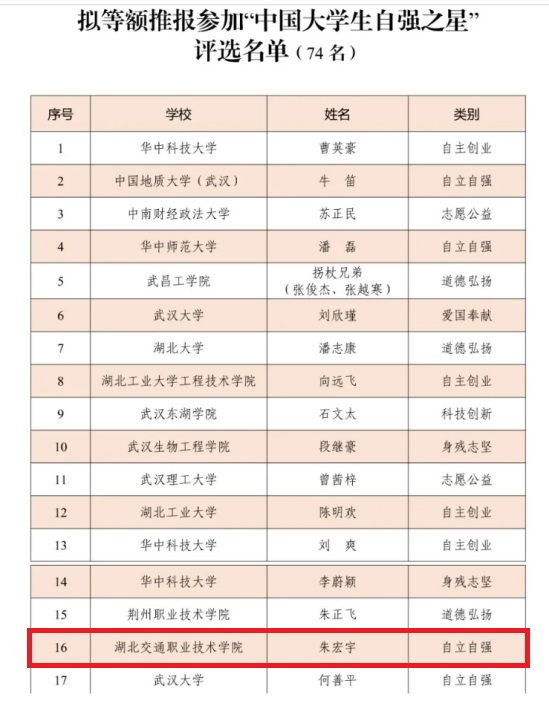 拟等额推报参加“中国大学生自强之星”评选名单（74 名）

| 序号 | 学校 | 姓名 | 类别 |
|---|---|---|---|
| 1 | 华中科技大学 | 曹英豪 | 自主创业 |
| 2 | 中国地质大学（武汉） | 牛　笛 | 自立自强 |
| 3 | 中南财经政法大学 | 苏正民 | 志愿公益 |
| 4 | 华中师范大学 | 潘　磊 | 自立自强 |
| 5 | 武昌工学院 | 拐杖兄弟（张俊杰、张越寒） | 道德弘扬 |
| 6 | 武汉大学 | 刘欣瑾 | 爱国奉献 |
| 7 | 湖北大学 | 潘志康 | 道德弘扬 |
| 8 | 湖北工业大学工程技术学院 | 向远飞 | 自主创业 |
| 9 | 武汉东湖学院 | 石文太 | 科技创新 |
| 10 | 武汉生物工程学院 | 段继豪 | 身残志坚 |
| 11 | 武汉理工大学 | 曾茜梓 | 志愿公益 |
| 12 | 湖北工业大学 | 陈明欢 | 自主创业 |
| 13 | 华中科技大学 | 刘　爽 | 自主创业 |
| 14 | 华中科技大学 | 李蔚颖 | 身残志坚 |
| 15 | 荆州职业技术学院 | 朱正飞 | 道德弘扬 |
| 16 | 湖北交通职业技术学院 | 朱宏宇 | 自立自强 |
| 17 | 武汉大学 | 何善平 | 自立自强 |